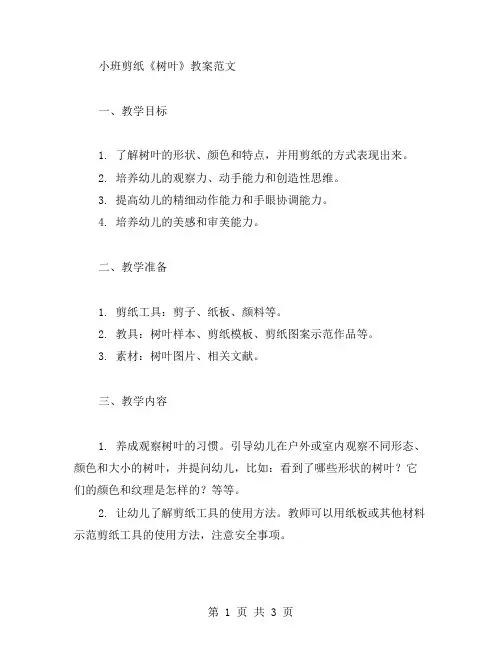 小班剪纸《树叶》教案范文

一、教学目标

1. 了解树叶的形状、颜色和特点，并用剪纸的方式表现出来。
2. 培养幼儿的观察力、动手能力和创造性思维。
3. 提高幼儿的精细动作能力和手眼协调能力。
4. 培养幼儿的美感和审美能力。

二、教学准备

1. 剪纸工具：剪子、纸板、颜料等。
2. 教具：树叶样本、剪纸模板、剪纸图案示范作品等。
3. 素材：树叶图片、相关文献。

三、教学内容

1. 养成观察树叶的习惯。引导幼儿在户外或室内观察不同形态、颜色和大小的树叶，并提问幼儿，比如：看到了哪些形状的树叶？它们的颜色和纹理是怎样的？等等。

2. 让幼儿了解剪纸工具的使用方法。教师可以用纸板或其他材料示范剪纸工具的使用方法，注意安全事项。

第 1 页 共 3 页